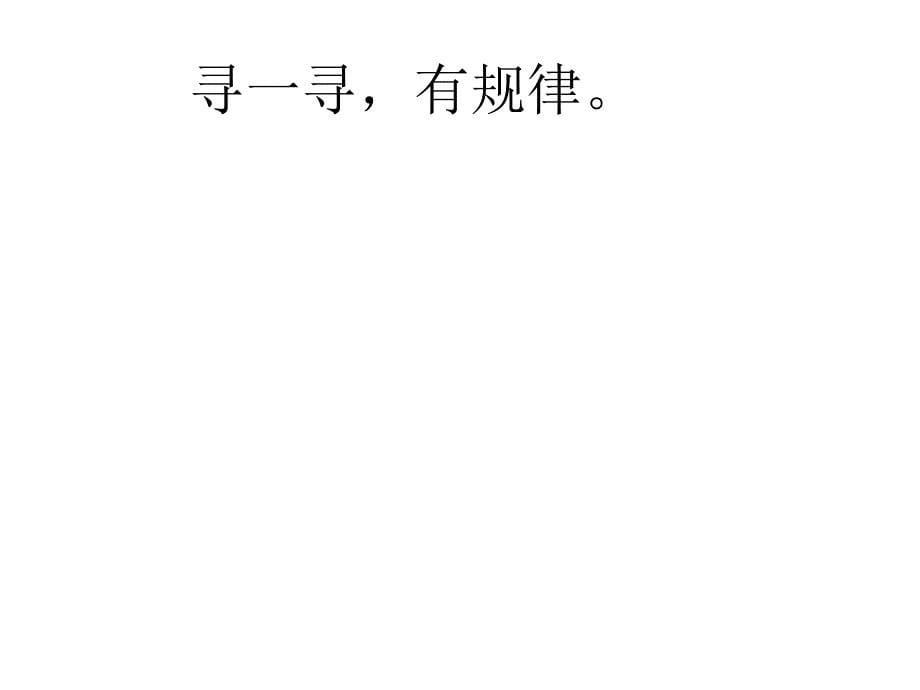 寻一寻，有规律。